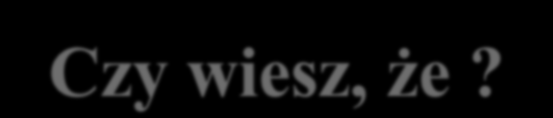 Czy wiesz, że ?